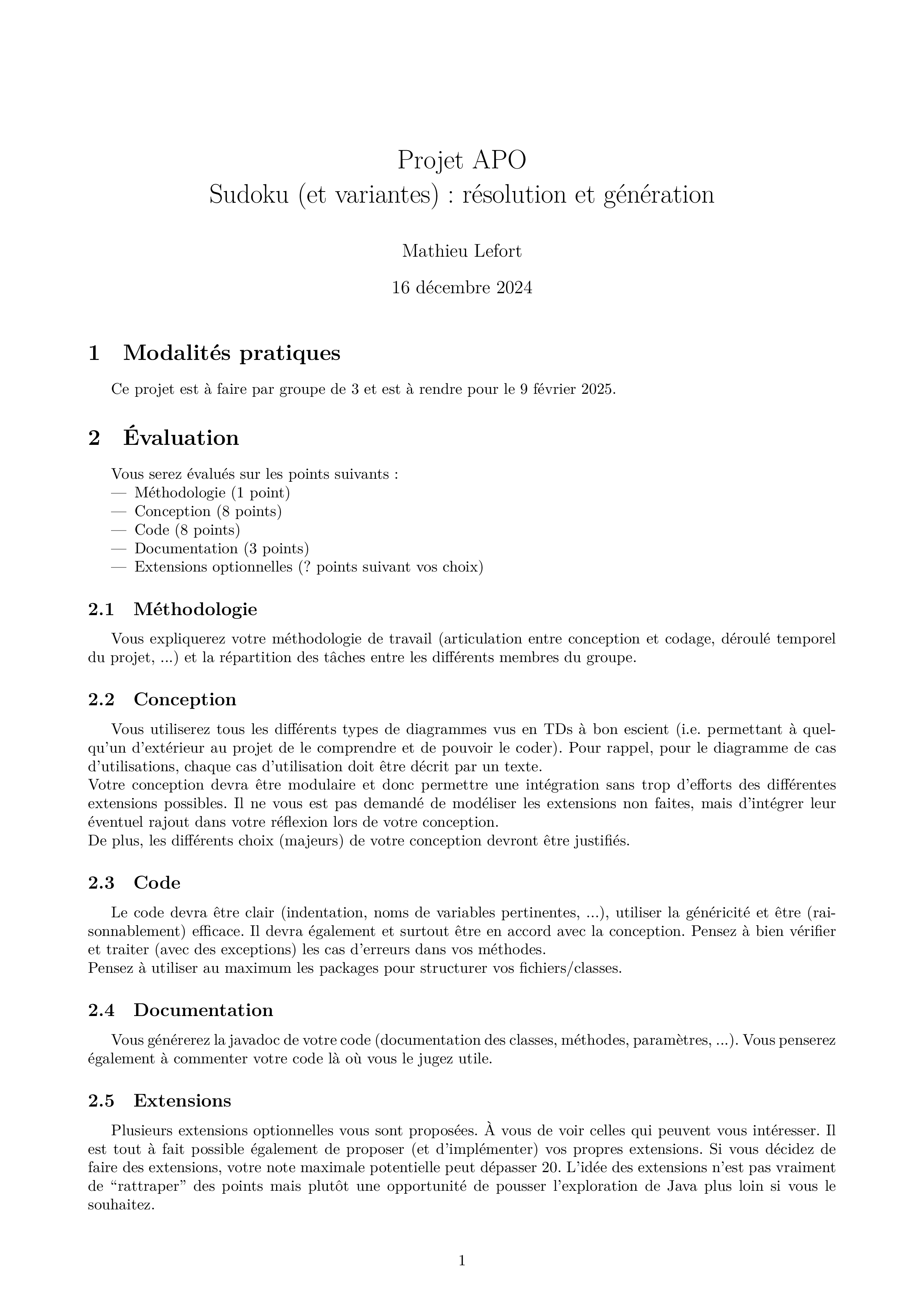 Projet APO
Sudoku (et variantes) : résolution et génération

Mathieu Lefort

16 décembre 2024

1 Modalités pratiques

Ce projet est à faire par groupe de 3 et est à rendre pour le 9 février 2025.

2 Évaluation

Vous serez évalués sur les points suivants :
— Méthodologie (1 point)
— Conception (8 points)
— Code (8 points)
— Documentation (3 points)
— Extensions optionnelles (? points suivant vos choix)

2.1 Méthodologie

Vous expliquerez votre méthodologie de travail (articulation entre conception et codage, déroulé temporel du projet, ...) et la répartition des tâches entre les différents membres du groupe.

2.2 Conception

Vous utiliserez tous les différents types de diagrammes vus en TDs à bon escient (i.e. permettant à quelqu'un d'extérieur au projet de le comprendre et de pouvoir le coder). Pour rappel, pour le diagramme de cas d'utilisations, chaque cas d'utilisation doit être décrit par un texte.
Votre conception devra être modulaire et donc permettre une intégration sans trop d'efforts des différentes extensions possibles. Il ne vous est pas demandé de modéliser les extensions non faites, mais d'intégrer leur éventuel rajout dans votre réflexion lors de votre conception.
De plus, les différents choix (majeurs) de votre conception devront être justifiés.

2.3 Code

Le code devra être clair (indentation, noms de variables pertinentes, ...), utiliser la généricité et être (raisonnablement) efficace. Il devra également et surtout être en accord avec la conception. Pensez à bien vérifier et traiter (avec des exceptions) les cas d'erreurs dans vos méthodes.
Pensez à utiliser au maximum les packages pour structurer vos fichiers/classes.

2.4 Documentation

Vous générerez la javadoc de votre code (documentation des classes, méthodes, paramètres, ...). Vous penserez également à commenter votre code là où vous le jugez utile.

2.5 Extensions

Plusieurs extensions optionnelles vous sont proposées. À vous de voir celles qui peuvent vous intéresser. Il est tout à fait possible également de proposer (et d'implémenter) vos propres extensions. Si vous décidez de faire des extensions, votre note maximale potentielle peut dépasser 20. L'idée des extensions n'est pas vraiment de "rattraper" des points mais plutôt une opportunité de pousser l'exploration de Java plus loin si vous le souhaitez.

1